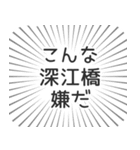 こんな
深江橋
嫌だ